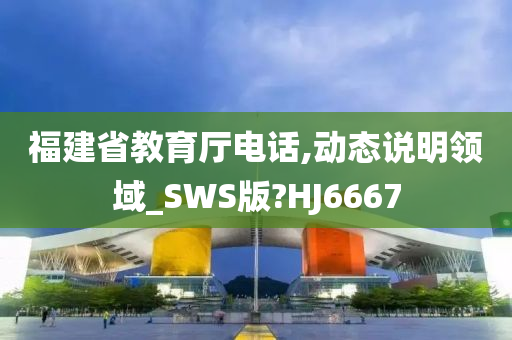 福建省教育厅电话,动态说明领域_SWS版?HJ6667